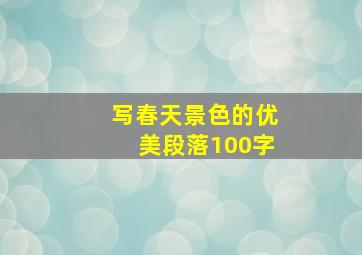 写春天景色的优美段落100字